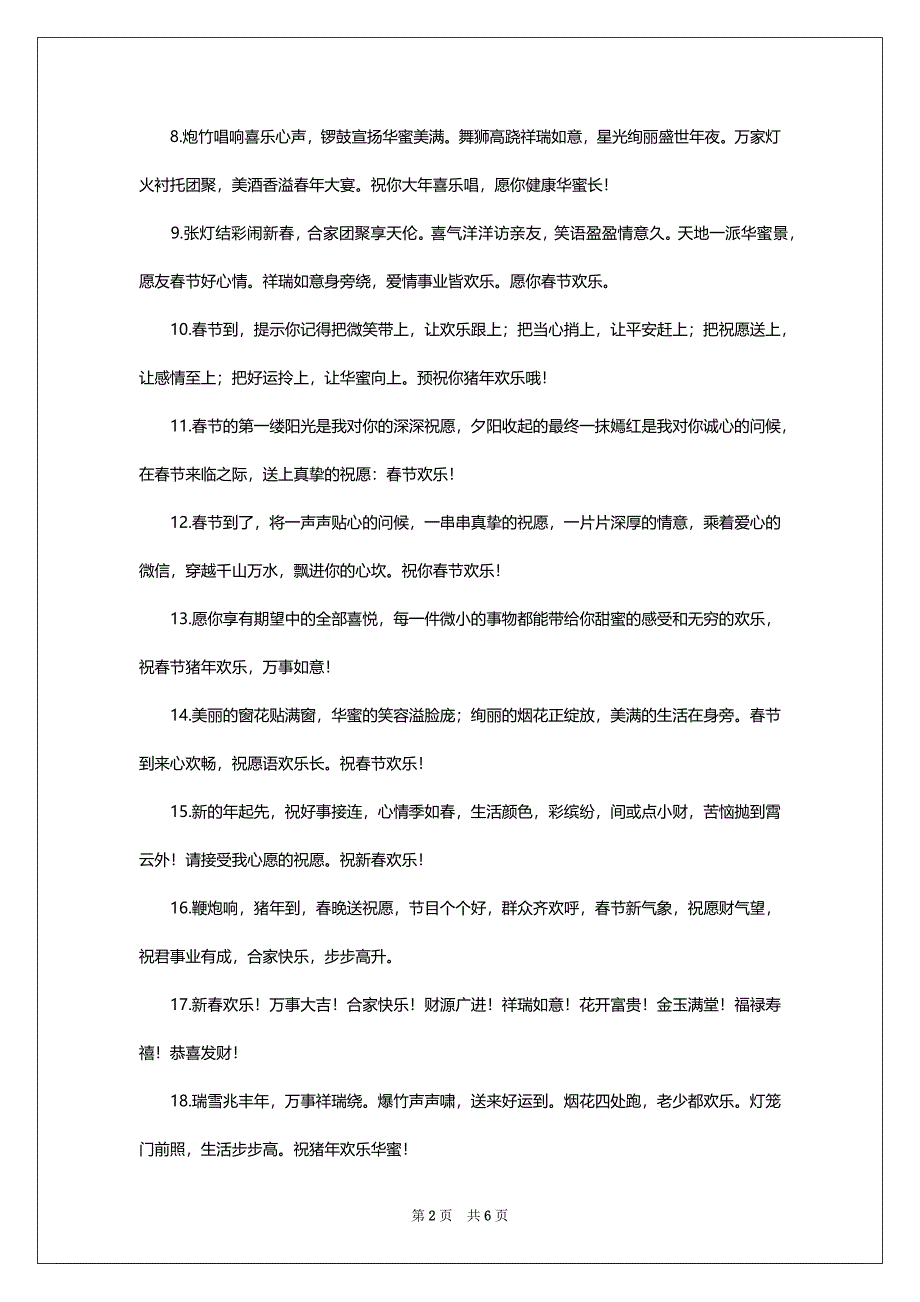 8.炮竹唱响喜乐心声，锣鼓宣扬华蜜美满。舞狮高跷祥瑞如意，星光绚丽盛世年夜。万家灯火衬托团聚，美酒香溢春年大宴。祝你大年喜乐唱，愿你健康华蜜长！

9.张灯结彩闹新春，合家团聚享天伦。喜气洋洋访亲友，笑语盈盈情意久。天地一派华蜜景，愿友春节好心情。祥瑞如意身旁绕，爱情事业皆欢乐。愿你春节欢乐。

10.春节到，提示你记得把微笑带上，让欢乐跟上；把当心捎上，让平安赶上；把祝愿送上，让感情至上；把好运拎上，让华蜜向上。预祝你猪年欢乐哦！

11.春节的第一缕阳光是我对你的深深祝愿，夕阳收起的最终一抹嫣红是我对你诚心的问候，在春节来临之际，送上真挚的祝愿：春节欢乐！

12.春节到了，将一声声贴心的问候，一串串真挚的祝愿，一片片深厚的情意，乘着爱心的微信，穿越千山万水，飘进你的心坎。祝你春节欢乐！

13.愿你享有期望中的全部喜悦，每一件微小的事物都能带给你甜蜜的感受和无穷的欢乐，祝春节猪年欢乐，万事如意！

14.美丽的窗花贴满窗，华蜜的笑容溢脸庞；绚丽的烟花正绽放，美满的生活在身旁。春节到来心欢畅，祝愿语欢乐长。祝春节欢乐！

15.新的年起先，祝好事接连，心情季如春，生活颜色，彩缤纷，间或点小财，苦恼抛到霄云外！请接受我心愿的祝愿。祝新春欢乐！

16.鞭炮响，猪年到，春晚送祝愿，节目个个好，群众齐欢呼，春节新气象，祝愿财气望，祝君事业有成，合家快乐，步步高升。

17.新春欢乐！万事大吉！合家快乐！财源广进！祥瑞如意！花开富贵！金玉满堂！福禄寿禧！恭喜发财！

18.瑞雪兆丰年，万事祥瑞绕。爆竹声声啸，送来好运到。烟花四处跑，老少都欢乐。灯笼门前照，生活步步高。祝猪年欢乐华蜜！

第 2 页　共 6 页